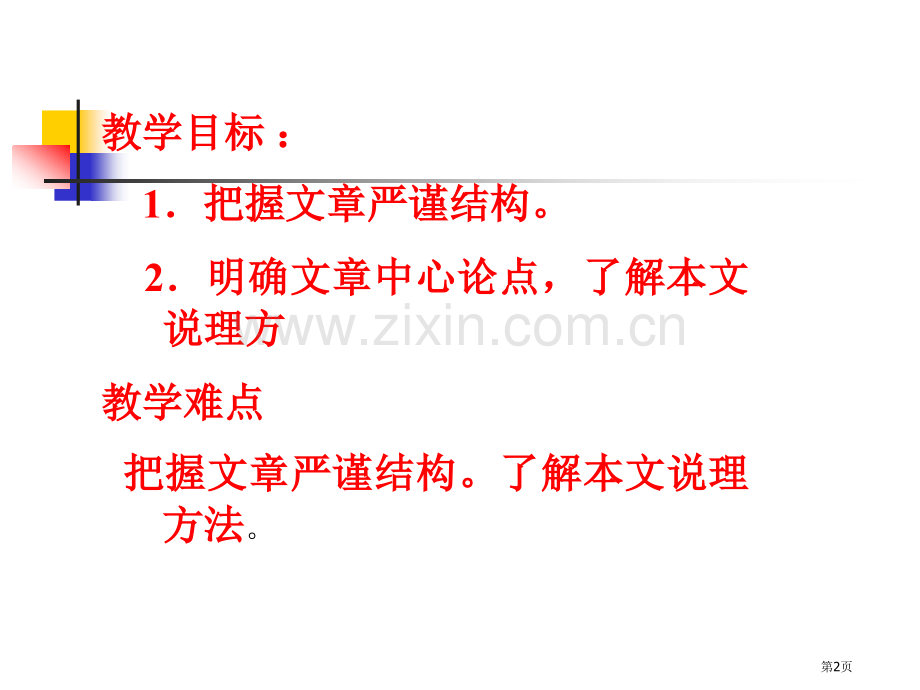 教学目标：

1．把握文章严谨结构。

2．明确文章中心论点，了解本文说理方

www.zixin.com.cn

教学难点

把握文章严谨结构。了解本文说理方法。

第2页